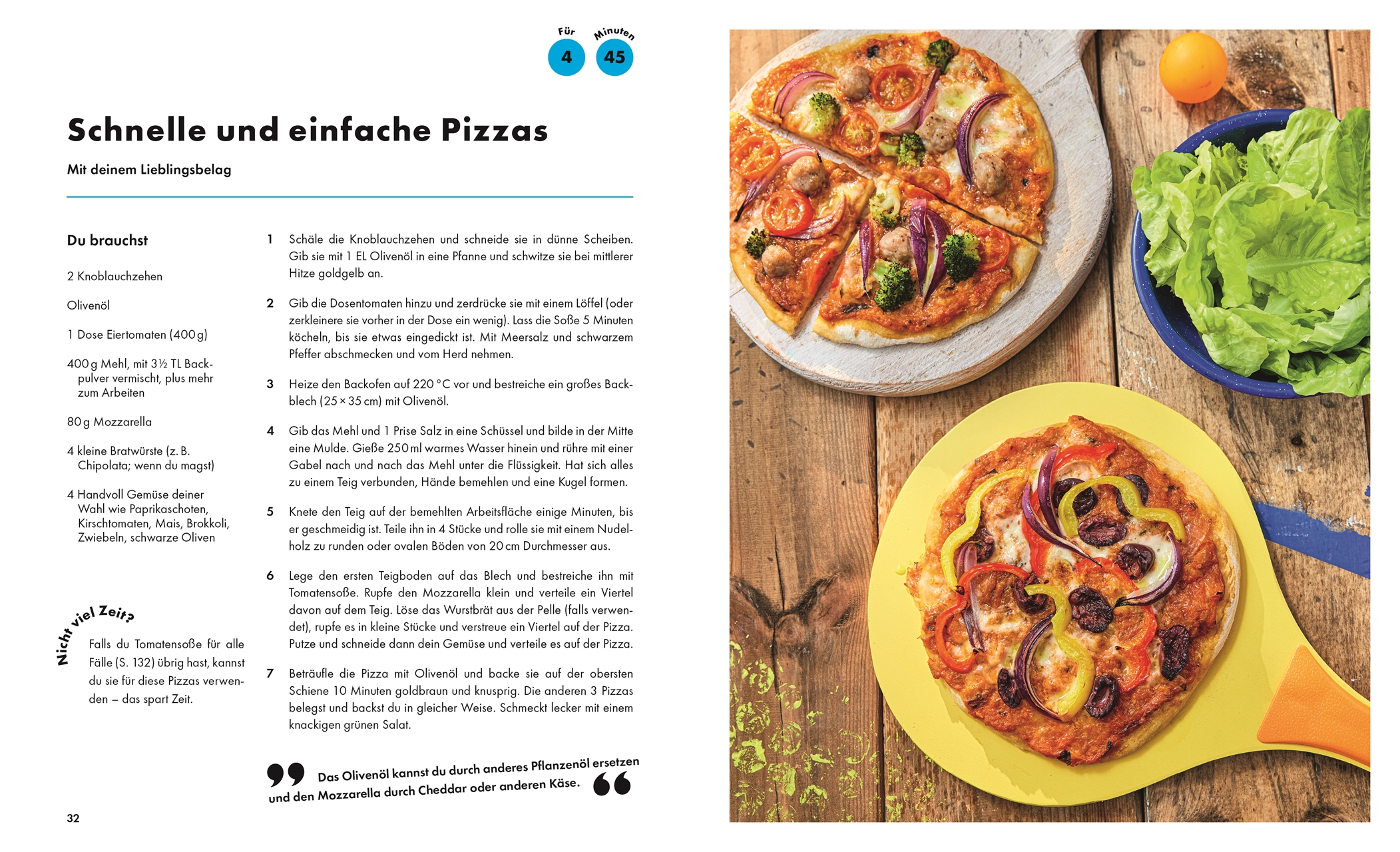 Für 4 Minuten 45

Schnelle und einfache Pizzas

Mit deinem Lieblingsbelag

Du brauchst

2 Knoblauchzehen

Olivenöl

1 Dose Eiertomaten (400 g)

400 g Mehl, mit 3½ TL Backpulver vermischt, plus mehr zum Arbeiten

80 g Mozzarella

4 kleine Bratwürste (z. B. Chipolata; wenn du magst)

4 Handvoll Gemüse deiner Wahl wie Paprikaschoten, Kirschtomaten, Mais, Brokkoli, Zwiebeln, schwarze Oliven

Nicht viel Zeit?

Falls du Tomatensoße für alle Fälle (S. 132) übrig hast, kannst du sie für diese Pizzas verwenden – das spart Zeit.

1 Schäle die Knoblauchzehen und schneide sie in dünne Scheiben. Gib sie mit 1 EL Olivenöl in eine Pfanne und schwitze sie bei mittlerer Hitze goldgelb an.

2 Gib die Dosentomaten hinzu und zerdrücke sie mit einem Löffel (oder zerkleinere sie vorher in der Dose ein wenig). Lass die Soße 5 Minuten köcheln, bis sie etwas eingedickt ist. Mit Meersalz und schwarzem Pfeffer abschmecken und vom Herd nehmen.

3 Heize den Backofen auf 220 °C vor und bestreiche ein großes Backblech (25 × 35 cm) mit Olivenöl.

4 Gib das Mehl und 1 Prise Salz in eine Schüssel und bilde in der Mitte eine Mulde. Gieße 250 ml warmes Wasser hinein und rühre mit einer Gabel nach und nach das Mehl unter die Flüssigkeit. Hat sich alles zu einem Teig verbunden, Hände bemehlen und eine Kugel formen.

5 Knete den Teig auf der bemehlten Arbeitsfläche einige Minuten, bis er geschmeidig ist. Teile ihn in 4 Stücke und rolle sie mit einem Nudelholz zu runden oder ovalen Böden von 20 cm Durchmesser aus.

6 Lege den ersten Teigboden auf das Blech und bestreiche ihn mit Tomatensoße. Rupfe den Mozzarella klein und verteile ein Viertel davon auf dem Teig. Löse das Wurstbrät aus der Pelle (falls verwendet), rupfe es in kleine Stücke und verstreue ein Viertel auf der Pizza. Putze und schneide dann dein Gemüse und verteile es auf der Pizza.

7 Beträufle die Pizza mit Olivenöl und backe sie auf der obersten Schiene 10 Minuten goldbraun und knusprig. Die anderen 3 Pizzas belegst und backst du in gleicher Weise. Schmeckt lecker mit einem knackigen grünen Salat.

Das Olivenöl kannst du durch anderes Pflanzenöl ersetzen und den Mozzarella durch Cheddar oder anderen Käse.

32